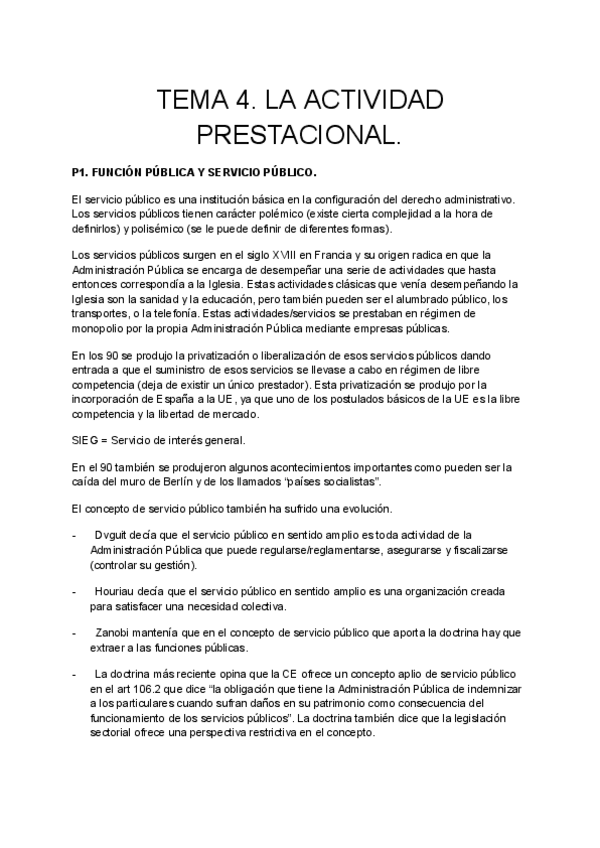 TEMA 4. LA ACTIVIDAD PRESTACIONAL.

P1. FUNCIÓN PÚBLICA Y SERVICIO PÚBLICO.

El servicio público es una institución básica en la configuración del derecho administrativo. Los servicios públicos tienen carácter polémico (existe cierta complejidad a la hora de definirlos) y polisémico (se le puede definir de diferentes formas).

Los servicios públicos surgen en el siglo XVIII en Francia y su origen radica en que la Administración Pública se encarga de desempeñar una serie de actividades que hasta entonces correspondía a la Iglesia. Estas actividades clásicas que venía desempeñando la Iglesia son la sanidad y la educación, pero también pueden ser el alumbrado público, los transportes, o la telefonía. Estas actividades/servicios se prestaban en régimen de monopolio por la propia Administración Pública mediante empresas públicas.

En los 90 se produjo la privatización o liberalización de esos servicios públicos dando entrada a que el suministro de esos servicios se llevase a cabo en régimen de libre competencia (deja de existir un único prestador). Esta privatización se produjo por la incorporación de España a la UE, ya que uno de los postulados básicos de la UE es la libre competencia y la libertad de mercado.

SIEG = Servicio de interés general.

En el 90 también se produjeron algunos acontecimientos importantes como pueden ser la caída del muro de Berlín y de los llamados "países socialistas".

El concepto de servicio público también ha sufrido una evolución.

- Dvguit decía que el servicio público en sentido amplio es toda actividad de la Administración Pública que puede regularse/reglamentarse, asegurarse y fiscalizarse (controlar su gestión).

- Houriau decía que el servicio público en sentido amplio es una organización creada para satisfacer una necesidad colectiva.

- Zanobi mantenía que en el concepto de servicio público que aporta la doctrina hay que extraer a las funciones públicas.

- La doctrina más reciente opina que la CE ofrece un concepto aplio de servicio público en el art 106.2 que dice "la obligación que tiene la Administración Pública de indemnizar a los particulares cuando sufran daños en su patrimonio como consecuencia del funcionamiento de los servicios públicos". La doctrina también dice que la legislación sectorial ofrece una perspectiva restrictiva en el concepto.